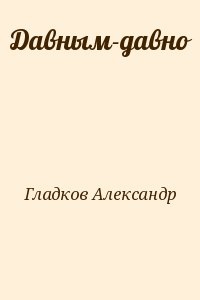 Давным-давно

Гладков Александр